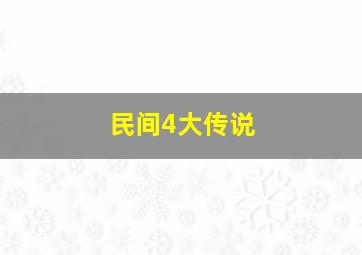 民间4大传说